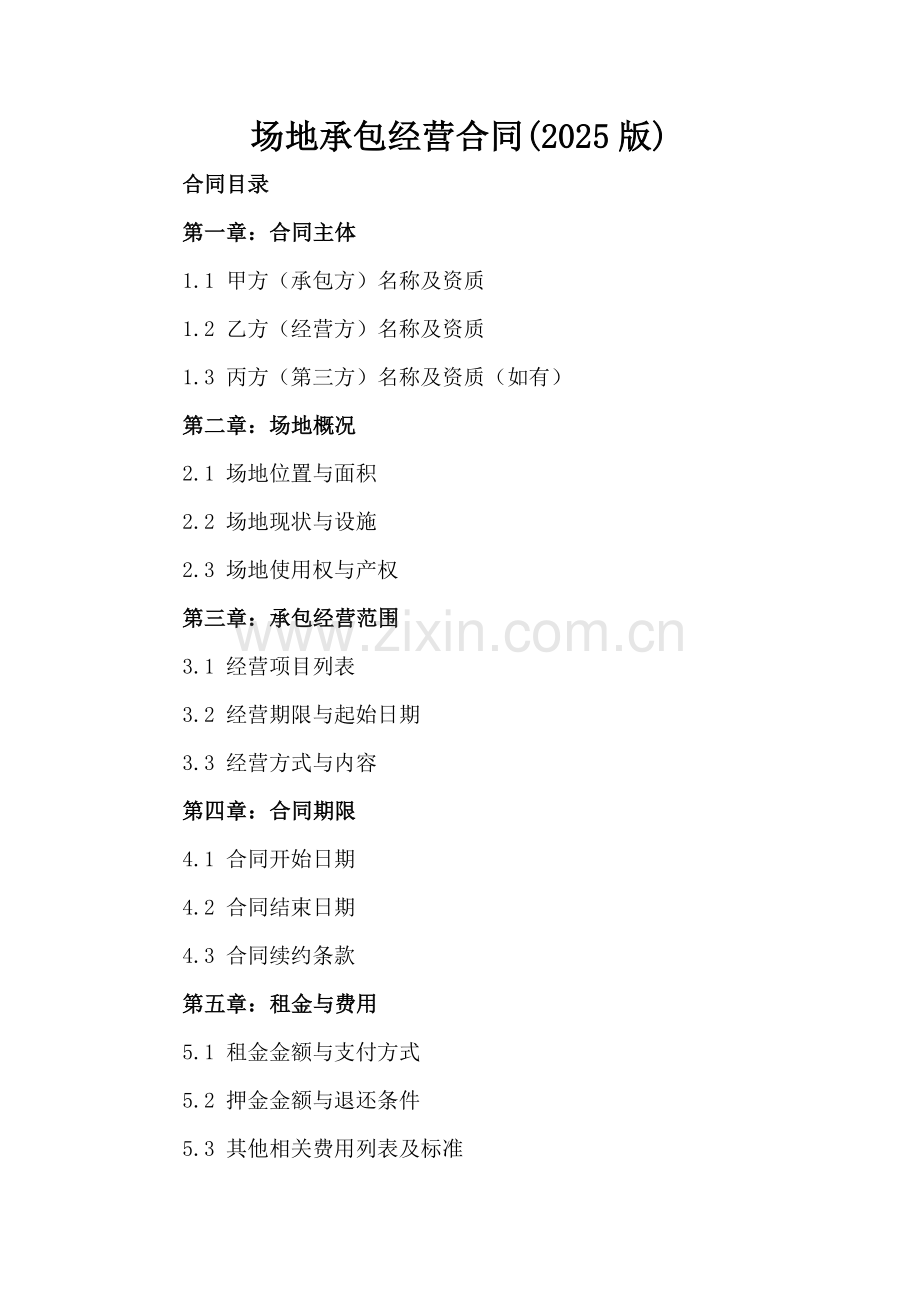 场地承包经营合同(2025版)

合同目录

第一章：合同主体

1.1 甲方（承包方）名称及资质

1.2 乙方（经营方）名称及资质

1.3 丙方（第三方）名称及资质（如有）

第二章：场地概况

2.1 场地位置与面积

2.2 场地现状与设施

2.3 场地使用权与产权

第三章：承包经营范围

www.zixin.com.cn

3.1 经营项目列表

3.2 经营期限与起始日期

3.3 经营方式与内容

第四章：合同期限

4.1 合同开始日期

4.2 合同结束日期

4.3 合同续约条款

第五章：租金与费用

5.1 租金金额与支付方式

5.2 押金金额与退还条件

5.3 其他相关费用列表及标准